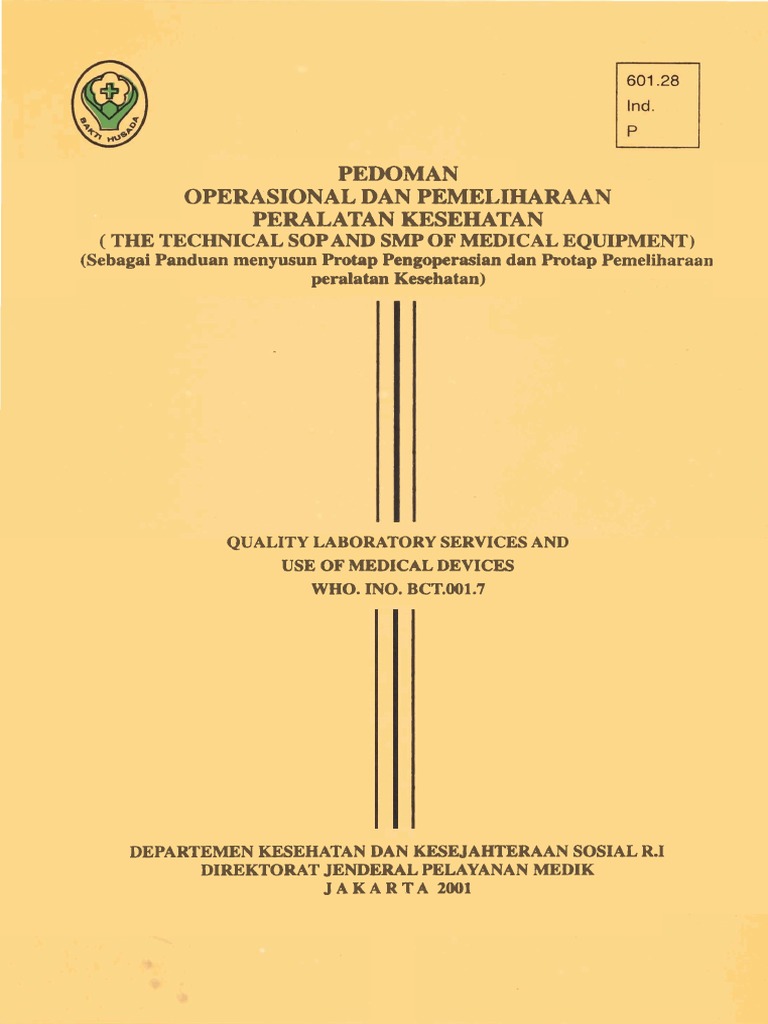 BAKTI HUSADA

601.28
Ind.
P

PEDOMAN
OPERASIONAL DAN PEMELIHARAAN
PERALATAN KESEHATAN
( THE TECHNICAL SOP AND SMP OF MEDICAL EQUIPMENT)
(Sebagai Panduan menyusun Protap Pengoperasian dan Protap Pemeliharaan peralatan Kesehatan)

QUALITY LABORATORY SERVICES AND
USE OF MEDICAL DEVICES
WHO. INO. BCT.001.7

DEPARTEMEN KESEHATAN DAN KESEJAHTERAAN SOSIAL R.I
DIREKTORAT JENDERAL PELAYANAN MEDIK
J A K A R T A 2001